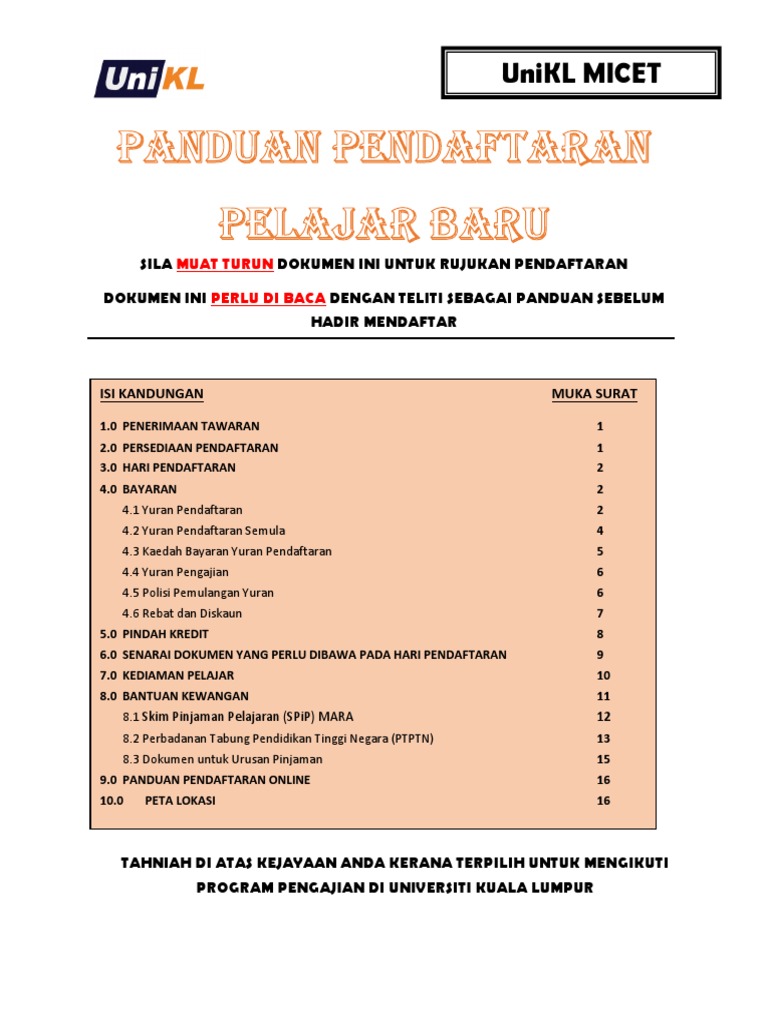 UniKL

UniKL MICET

PANDUAN PENDAFTARAN PELAJAR BARU

SILA MUAT TURUN DOKUMEN INI UNTUK RUJUKAN PENDAFTARAN

DOKUMEN INI PERLU DI BACA DENGAN TELITI SEBAGAI PANDUAN SEBELUM HADIR MENDAFTAR

| ISI KANDUNGAN | MUKA SURAT |
|---|---|
| 1.0 PENERIMAAN TAWARAN | 1 |
| 2.0 PERSEDIAAN PENDAFTARAN | 1 |
| 3.0 HARI PENDAFTARAN | 2 |
| 4.0 BAYARAN | 2 |
| 4.1 Yuran Pendaftaran | 2 |
| 4.2 Yuran Pendaftaran Semula | 4 |
| 4.3 Kaedah Bayaran Yuran Pendaftaran | 5 |
| 4.4 Yuran Pengajian | 6 |
| 4.5 Polisi Pemulangan Yuran | 6 |
| 4.6 Rebat dan Diskaun | 7 |
| 5.0 PINDAH KREDIT | 8 |
| 6.0 SENARAI DOKUMEN YANG PERLU DIBAWA PADA HARI PENDAFTARAN | 9 |
| 7.0 KEDIAMAN PELAJAR | 10 |
| 8.0 BANTUAN KEWANGAN | 11 |
| 8.1 Skim Pinjaman Pelajaran (SPiP) MARA | 12 |
| 8.2 Perbadanan Tabung Pendidikan Tinggi Negara (PTPTN) | 13 |
| 8.3 Dokumen untuk Urusan Pinjaman | 15 |
| 9.0 PANDUAN PENDAFTARAN ONLINE | 16 |
| 10.0 PETA LOKASI | 16 |

TAHNIAH DI ATAS KEJAYAAN ANDA KERANA TERPILIH UNTUK MENGIKUTI PROGRAM PENGAJIAN DI UNIVERSITI KUALA LUMPUR